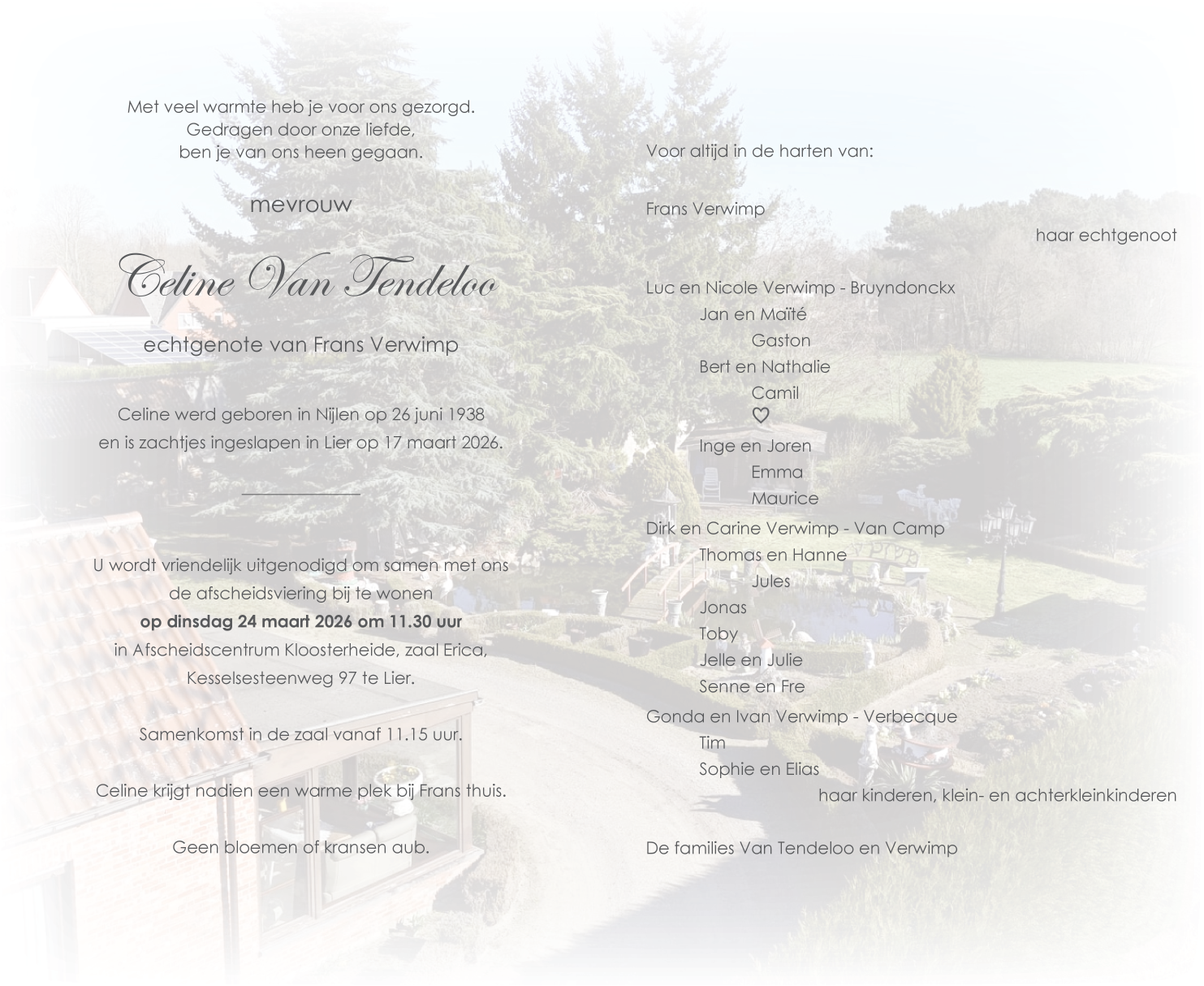 Met veel warmte heb je voor ons gezorgd.
Gedragen door onze liefde,
ben je van ons heen gegaan.

mevrouw

Celine Van Tendeloo

echtgenote van Frans Verwimp

Celine werd geboren in Nijlen op 26 juni 1938
en is zachtjes ingeslapen in Lier op 17 maart 2026.

U wordt vriendelijk uitgenodigd om samen met ons de afscheidsviering bij te wonen
op dinsdag 24 maart 2026 om 11.30 uur
in Afscheidscentrum Kloosterheide, zaal Erica,
Kesselsesteenweg 97 te Lier.

Samenkomst in de zaal vanaf 11.15 uur.

Celine krijgt nadien een warme plek bij Frans thuis.

Geen bloemen of kransen aub.

Voor altijd in de harten van:

Frans Verwimp
haar echtgenoot

Luc en Nicole Verwimp - Bruyndonckx
Jan en Maïté
Gaston
Bert en Nathalie
Camil
♡
Inge en Joren
Emma
Maurice
Dirk en Carine Verwimp - Van Camp
Thomas en Hanne
Jules
Jonas
Toby
Jelle en Julie
Senne en Fre
Gonda en Ivan Verwimp - Verbecque
Tim
Sophie en Elias
haar kinderen, klein- en achterkleinkinderen

De families Van Tendeloo en Verwimp